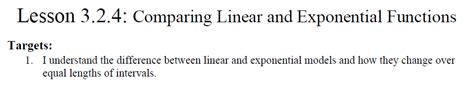 Lesson 3.2.4: Comparing Linear and Exponential Functions

Targets:

1. I understand the difference between linear and exponential models and how they change over equal lengths of intervals.